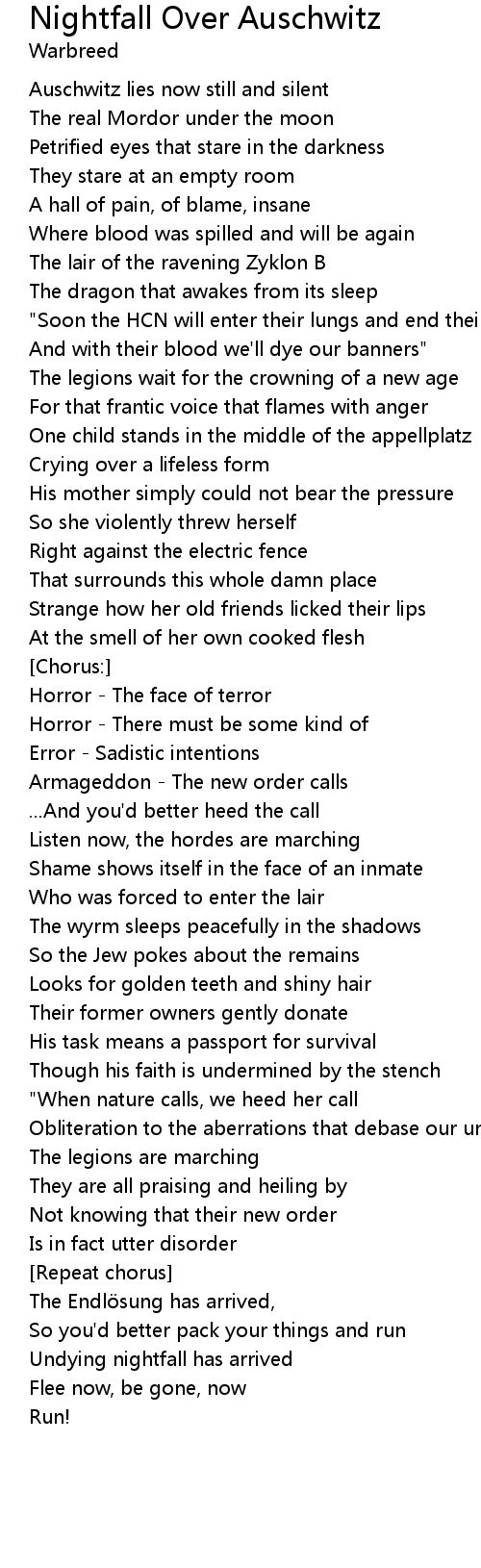 Nightfall Over Auschwitz
Warbreed

Auschwitz lies now still and silent
The real Mordor under the moon
Petrified eyes that stare in the darkness
They stare at an empty room
A hall of pain, of blame, insane
Where blood was spilled and will be again
The lair of the ravening Zyklon B
The dragon that awakes from its sleep
"Soon the HCN will enter their lungs and end thei
And with their blood we'll dye our banners"
The legions wait for the crowning of a new age
For that frantic voice that flames with anger
One child stands in the middle of the appellplatz
Crying over a lifeless form
His mother simply could not bear the pressure
So she violently threw herself
Right against the electric fence
That surrounds this whole damn place
Strange how her old friends licked their lips
At the smell of her own cooked flesh
[Chorus:]
Horror - The face of terror
Horror - There must be some kind of
Error - Sadistic intentions
Armageddon - The new order calls
...And you'd better heed the call
Listen now, the hordes are marching
Shame shows itself in the face of an inmate
Who was forced to enter the lair
The wyrm sleeps peacefully in the shadows
So the Jew pokes about the remains
Looks for golden teeth and shiny hair
Their former owners gently donate
His task means a passport for survival
Though his faith is undermined by the stench
"When nature calls, we heed her call
Obliteration to the aberrations that debase our ur
The legions are marching
They are all praising and heiling by
Not knowing that their new order
Is in fact utter disorder
[Repeat chorus]
The Endlösung has arrived,
So you'd better pack your things and run
Undying nightfall has arrived
Flee now, be gone, now
Run!